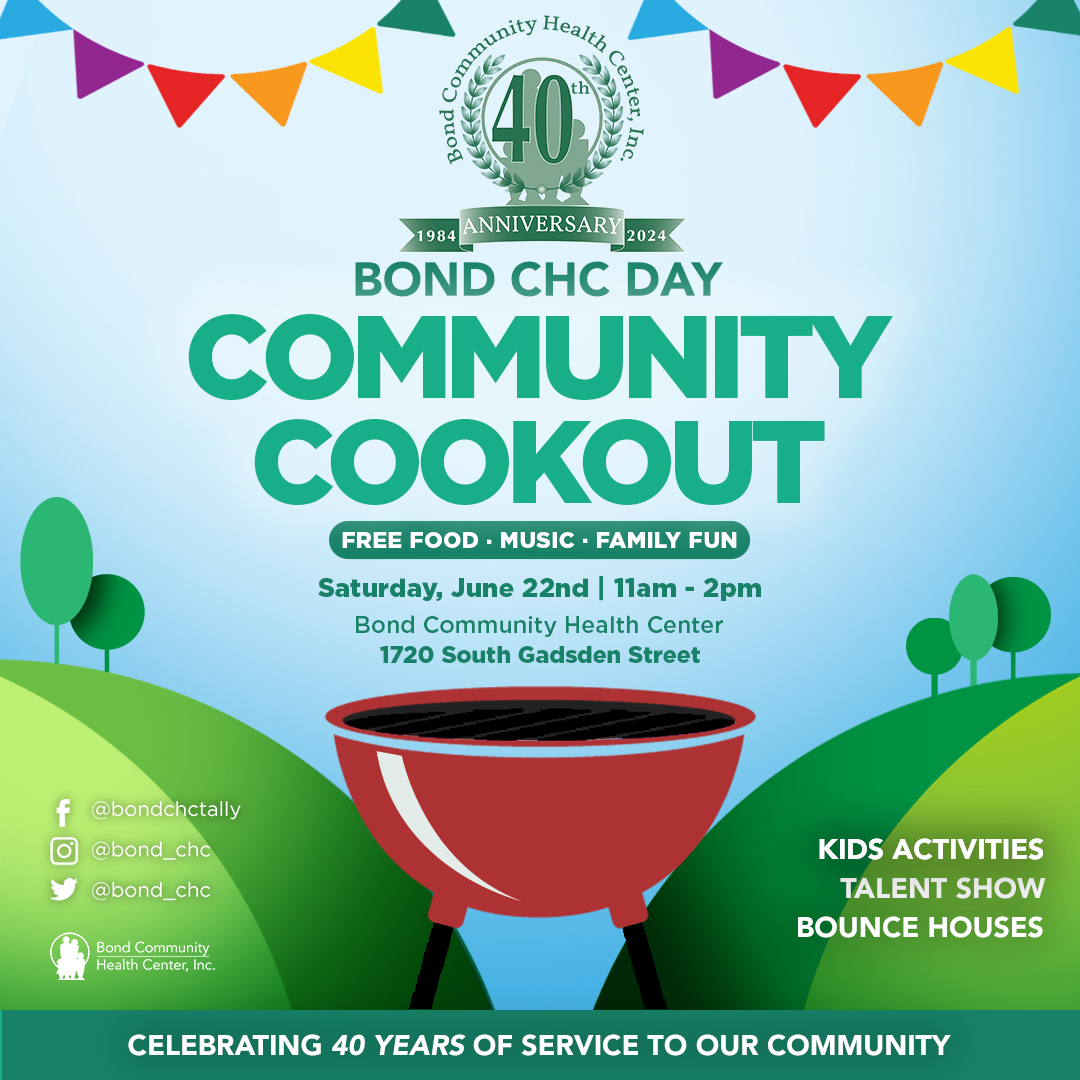 Bond Community Health Center, Inc.

40th

1984 ANNIVERSARY 2024

BOND CHC DAY

COMMUNITY COOKOUT

FREE FOOD · MUSIC · FAMILY FUN

Saturday, June 22nd | 11am - 2pm

Bond Community Health Center
1720 South Gadsden Street

@bondchctally
@bond_chc
@bond_chc

Bond Community Health Center, Inc.

KIDS ACTIVITIES
TALENT SHOW
BOUNCE HOUSES

CELEBRATING 40 YEARS OF SERVICE TO OUR COMMUNITY